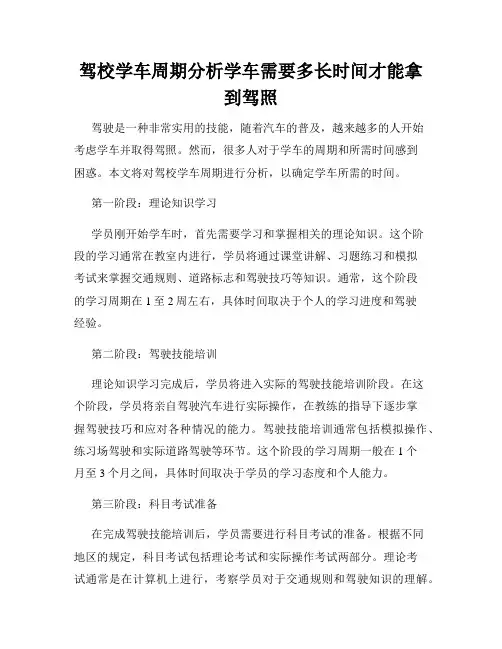 驾校学车周期分析学车需要多长时间才能拿到驾照

驾驶是一种非常实用的技能，随着汽车的普及，越来越多的人开始考虑学车并取得驾照。然而，很多人对于学车的周期和所需时间感到困惑。本文将对驾校学车周期进行分析，以确定学车所需的时间。

第一阶段：理论知识学习

学员刚开始学车时，首先需要学习和掌握相关的理论知识。这个阶段的学习通常在教室内进行，学员将通过课堂讲解、习题练习和模拟考试来掌握交通规则、道路标志和驾驶技巧等知识。通常，这个阶段的学习周期在 1 至 2 周左右，具体时间取决于个人的学习进度和驾驶经验。

第二阶段：驾驶技能培训

理论知识学习完成后，学员将进入实际的驾驶技能培训阶段。在这个阶段，学员将亲自驾驶汽车进行实际操作，在教练的指导下逐步掌握驾驶技巧和应对各种情况的能力。驾驶技能培训通常包括模拟操作、练习场驾驶和实际道路驾驶等环节。这个阶段的学习周期一般在 1 个月至 3 个月之间，具体时间取决于学员的学习态度和个人能力。

第三阶段：科目考试准备

在完成驾驶技能培训后，学员需要进行科目考试的准备。根据不同地区的规定，科目考试包括理论考试和实际操作考试两部分。理论考试通常是在计算机上进行，考察学员对于交通规则和驾驶知识的理解。